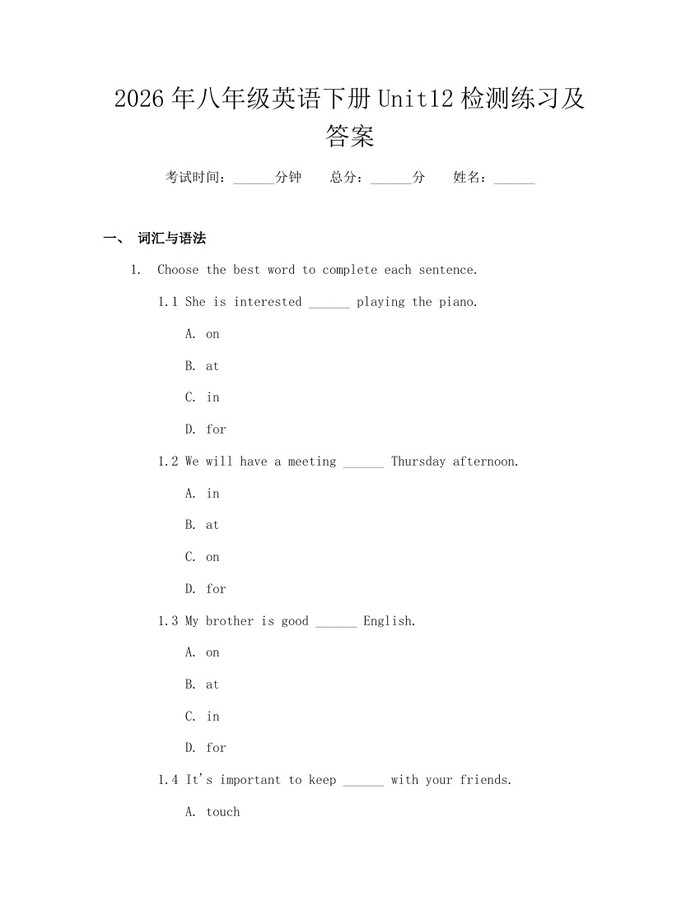 2026年八年级英语下册Unit12检测练习及答案

考试时间：____分钟 总分：____分 姓名：____

一、 词汇与语法

1. Choose the best word to complete each sentence.

1.1 She is interested ____ playing the piano.

A. on

B. at

C. in

D. for

1.2 We will have a meeting ____ Thursday afternoon.

A. in

B. at

C. on

D. for

1.3 My brother is good ____ English.

A. on

B. at

C. in

D. for

1.4 It's important to keep ____ with your friends.

A. touch